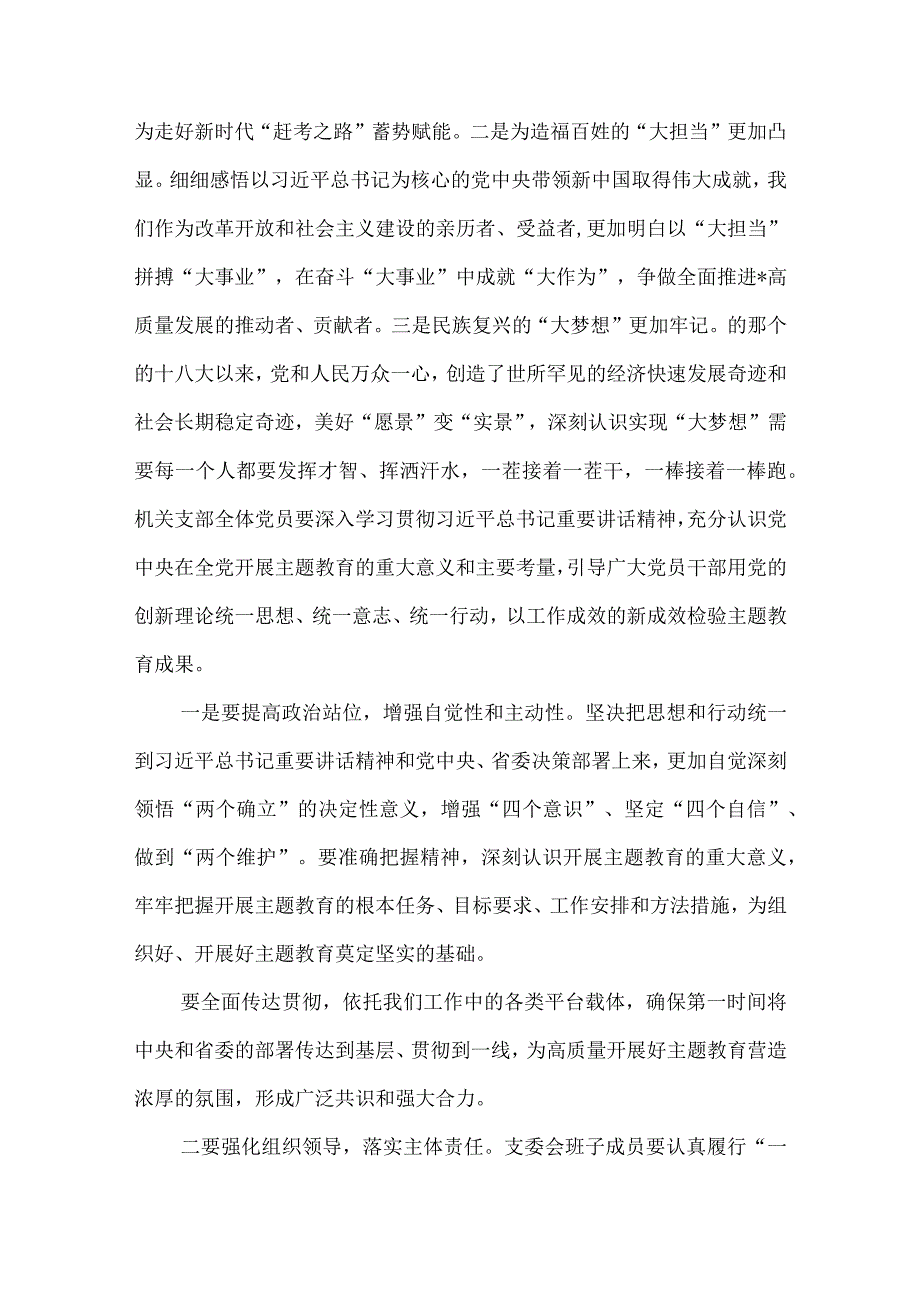 为走好新时代“赶考之路”蓄势赋能。二是为造福百姓的“大担当”更加凸显。细细感悟以习近平总书记为核心的党中央带领新中国取得伟大成就，我们作为改革开放和社会主义建设的亲历者、受益者，更加明白以“大担当”拼搏“大事业”，在奋斗“大事业”中成就“大作为”，争做全面推进*高质量发展的推动者、贡献者。三是民族复兴的“大梦想”更加牢记。的那个的十八大以来，党和人民万众一心，创造了世所罕见的经济快速发展奇迹和社会长期稳定奇迹，美好“愿景”变“实景”，深刻认识实现“大梦想”需要每一个人都要发挥才智、挥洒汗水，一茬接着一茬干，一棒接着一棒跑。机关支部全体党员要深入学习贯彻习近平总书记重要讲话精神，充分认识党中央在全党开展主题教育的重大意义和主要考量，引导广大党员干部用党的创新理论统一思想、统一意志、统一行动，以工作成效的新成效检验主题教育成果。

一是要提高政治站位，增强自觉性和主动性。坚决把思想和行动统一到习近平总书记重要讲话精神和党中央、省委决策部署上来，更加自觉深刻领悟“两个确立”的决定性意义，增强“四个意识”、坚定“四个自信”、做到“两个维护”。要准确把握精神，深刻认识开展主题教育的重大意义，牢牢把握开展主题教育的根本任务、目标要求、工作安排和方法措施，为组织好、开展好主题教育奠定坚实的基础。

要全面传达贯彻，依托我们工作中的各类平台载体，确保第一时间将中央和省委的部署传达到基层、贯彻到一线，为高质量开展好主题教育营造浓厚的氛围，形成广泛共识和强大合力。

二要强化组织领导，落实主体责任。支委会班子成员要认真履行“一